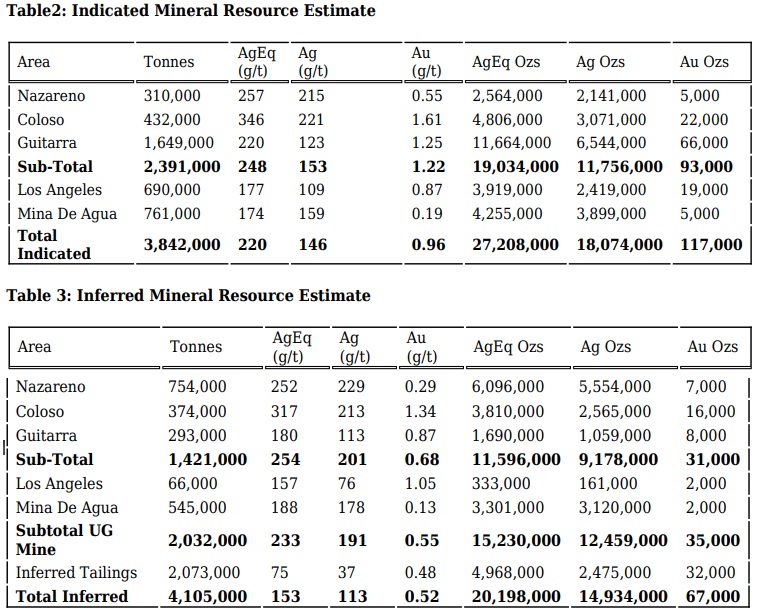 **Table2: Indicated Mineral Resource Estimate**

| Area | Tonnes | AgEq (g/t) | Ag (g/t) | Au (g/t) | AgEq Ozs | Ag Ozs | Au Ozs |
|---|---|---|---|---|---|---|---|
| Nazareno | 310,000 | 257 | 215 | 0.55 | 2,564,000 | 2,141,000 | 5,000 |
| Coloso | 432,000 | 346 | 221 | 1.61 | 4,806,000 | 3,071,000 | 22,000 |
| Guitarra | 1,649,000 | 220 | 123 | 1.25 | 11,664,000 | 6,544,000 | 66,000 |
| **Sub-Total** | **2,391,000** | **248** | **153** | **1.22** | **19,034,000** | **11,756,000** | **93,000** |
| Los Angeles | 690,000 | 177 | 109 | 0.87 | 3,919,000 | 2,419,000 | 19,000 |
| Mina De Agua | 761,000 | 174 | 159 | 0.19 | 4,255,000 | 3,899,000 | 5,000 |
| **Total Indicated** | **3,842,000** | **220** | **146** | **0.96** | **27,208,000** | **18,074,000** | **117,000** |

**Table 3: Inferred Mineral Resource Estimate**

| Area | Tonnes | AgEq (g/t) | Ag (g/t) | Au (g/t) | AgEq Ozs | Ag Ozs | Au Ozs |
|---|---|---|---|---|---|---|---|
| Nazareno | 754,000 | 252 | 229 | 0.29 | 6,096,000 | 5,554,000 | 7,000 |
| Coloso | 374,000 | 317 | 213 | 1.34 | 3,810,000 | 2,565,000 | 16,000 |
| Guitarra | 293,000 | 180 | 113 | 0.87 | 1,690,000 | 1,059,000 | 8,000 |
| **Sub-Total** | **1,421,000** | **254** | **201** | **0.68** | **11,596,000** | **9,178,000** | **31,000** |
| Los Angeles | 66,000 | 157 | 76 | 1.05 | 333,000 | 161,000 | 2,000 |
| Mina De Agua | 545,000 | 188 | 178 | 0.13 | 3,301,000 | 3,120,000 | 2,000 |
| **Subtotal UG Mine** | **2,032,000** | **233** | **191** | **0.55** | **15,230,000** | **12,459,000** | **35,000** |
| Inferred Tailings | 2,073,000 | 75 | 37 | 0.48 | 4,968,000 | 2,475,000 | 32,000 |
| **Total Inferred** | **4,105,000** | **153** | **113** | **0.52** | **20,198,000** | **14,934,000** | **67,000** |